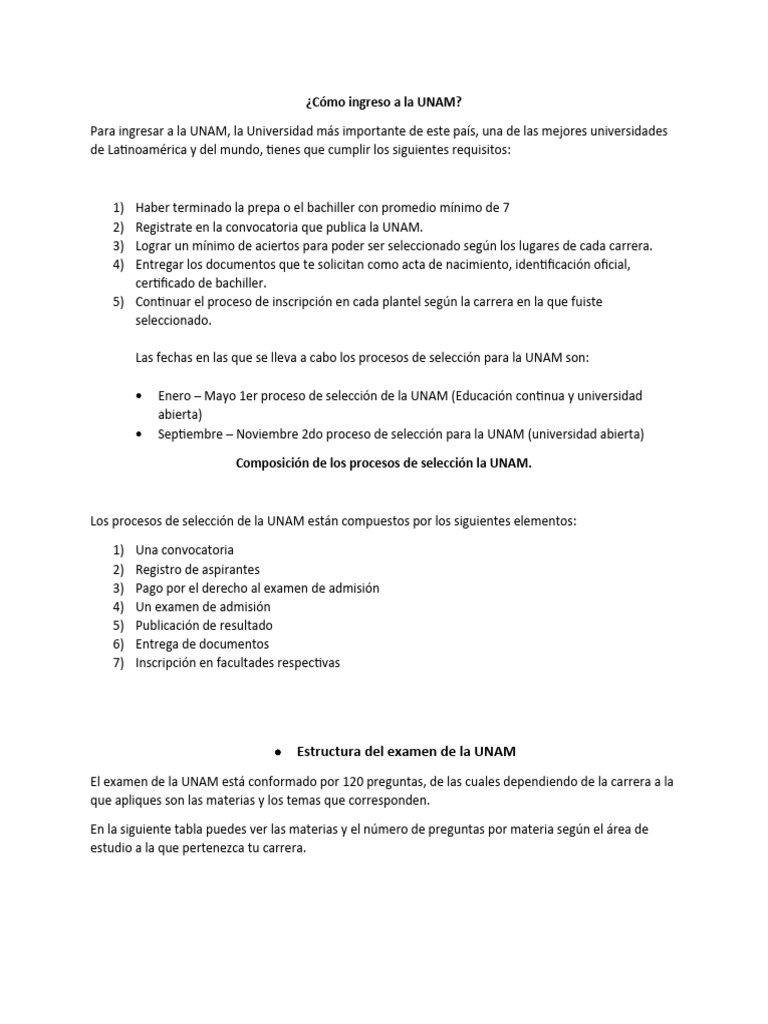 ¿Cómo ingreso a la UNAM?

Para ingresar a la UNAM, la Universidad más importante de este país, una de las mejores universidades de Latinoamérica y del mundo, tienes que cumplir los siguientes requisitos:

1) Haber terminado la prepa o el bachiller con promedio mínimo de 7
2) Registrate en la convocatoria que publica la UNAM.
3) Lograr un mínimo de aciertos para poder ser seleccionado según los lugares de cada carrera.
4) Entregar los documentos que te solicitan como acta de nacimiento, identificación oficial, certificado de bachiller.
5) Continuar el proceso de inscripción en cada plantel según la carrera en la que fuiste seleccionado.

Las fechas en las que se lleva a cabo los procesos de selección para la UNAM son:

• Enero – Mayo 1er proceso de selección de la UNAM (Educación continua y universidad abierta)
• Septiembre – Noviembre 2do proceso de selección para la UNAM (universidad abierta)

Composición de los procesos de selección la UNAM.

Los procesos de selección de la UNAM están compuestos por los siguientes elementos:

1) Una convocatoria
2) Registro de aspirantes
3) Pago por el derecho al examen de admisión
4) Un examen de admisión
5) Publicación de resultado
6) Entrega de documentos
7) Inscripción en facultades respectivas

• Estructura del examen de la UNAM

El examen de la UNAM está conformado por 120 preguntas, de las cuales dependiendo de la carrera a la que apliques son las materias y los temas que corresponden.

En la siguiente tabla puedes ver las materias y el número de preguntas por materia según el área de estudio a la que pertenezca tu carrera.